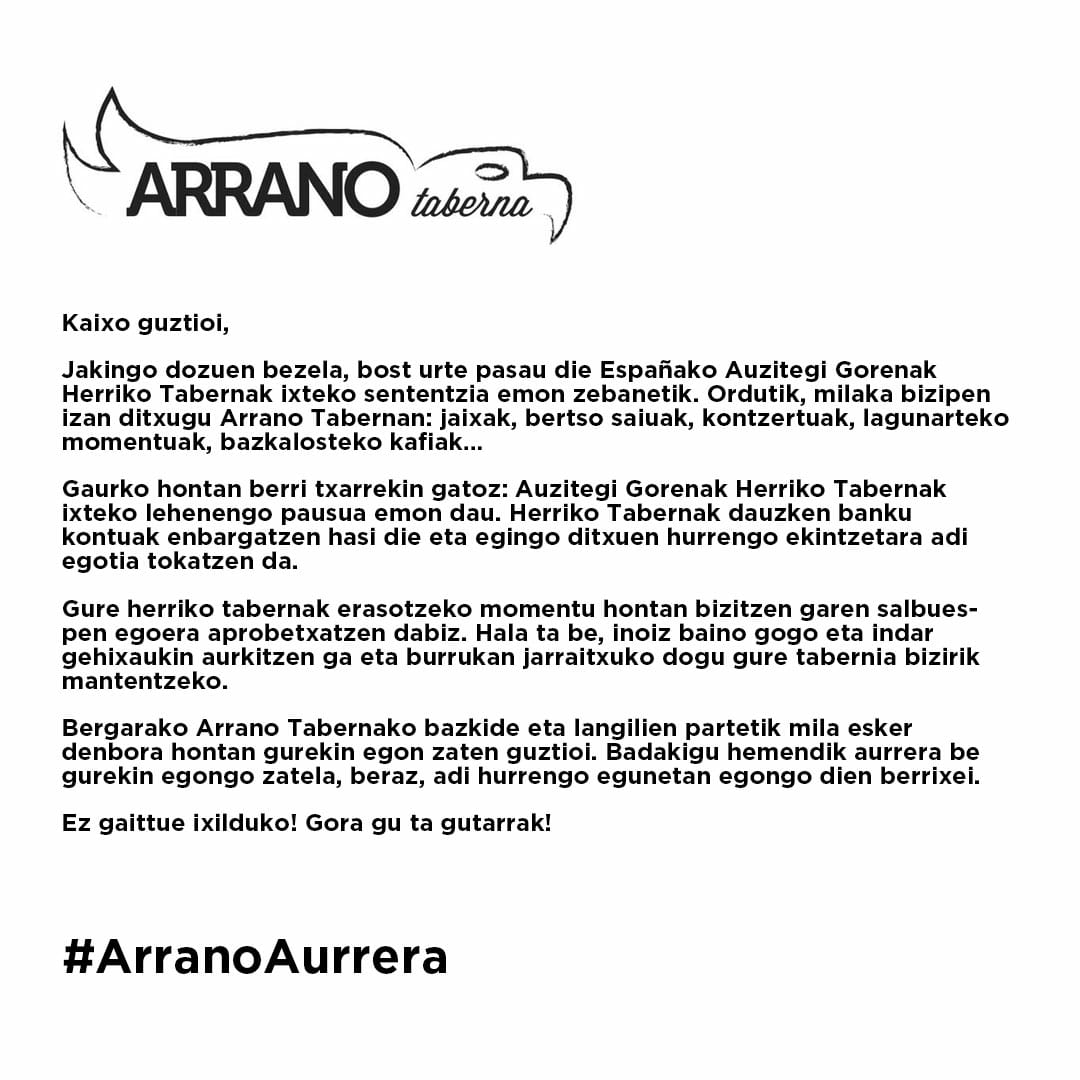 ARRANO taberna

Kaixo guztioi,

Jakingo dozuen bezela, bost urte pasau die Españako Auzitegi Gorenak Herriko Tabernak ixteko sententzia emon zebanetik. Ordutik, milaka bizipen izan ditxugu Arrano Tabernan: jaixak, bertso saiuak, kontzertuak, lagunarteko momentuak, bazkalosteko kafiak...

Gaurko hontan berri txarrekin gatoz: Auzitegi Gorenak Herriko Tabernak ixteko lehenengo pausua emon dau. Herriko Tabernak dauzken banku kontuak enbargatzen hasi die eta egingo ditxuen hurrengo ekintzetara adi egotia tokatzen da.

Gure herriko tabernak erasotzeko momentu hontan bizitzen garen salbuespen egoera aprobetxatzen dabiz. Hala ta be, inoiz baino gogo eta indar gehixaukin aurkitzen ga eta burrukan jarraitxuko dogu gure tabernia bizirik mantentzeko.

Bergarako Arrano Tabernako bazkide eta langilien partetik mila esker denbora hontan gurekin egon zaten guztioi. Badakigu hemendik aurrera be gurekin egongo zatela, beraz, adi hurrengo egunetan egongo dien berrixei.

Ez gaittue ixilduko! Gora gu ta gutarrak!

#ArranoAurrera